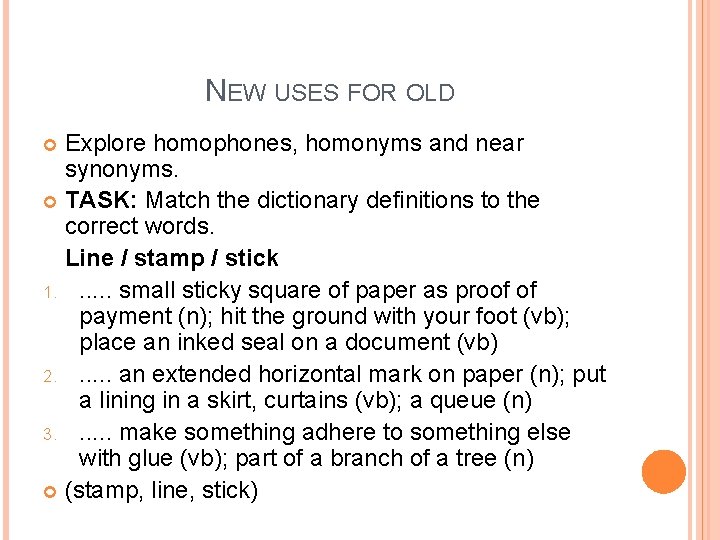 NEW USES FOR OLD

• Explore homophones, homonyms and near synonyms.

• TASK: Match the dictionary definitions to the correct words.

Line / stamp / stick

1. ..... small sticky square of paper as proof of payment (n); hit the ground with your foot (vb); place an inked seal on a document (vb)

2. ..... an extended horizontal mark on paper (n); put a lining in a skirt, curtains (vb); a queue (n)

3. ..... make something adhere to something else with glue (vb); part of a branch of a tree (n)

• (stamp, line, stick)